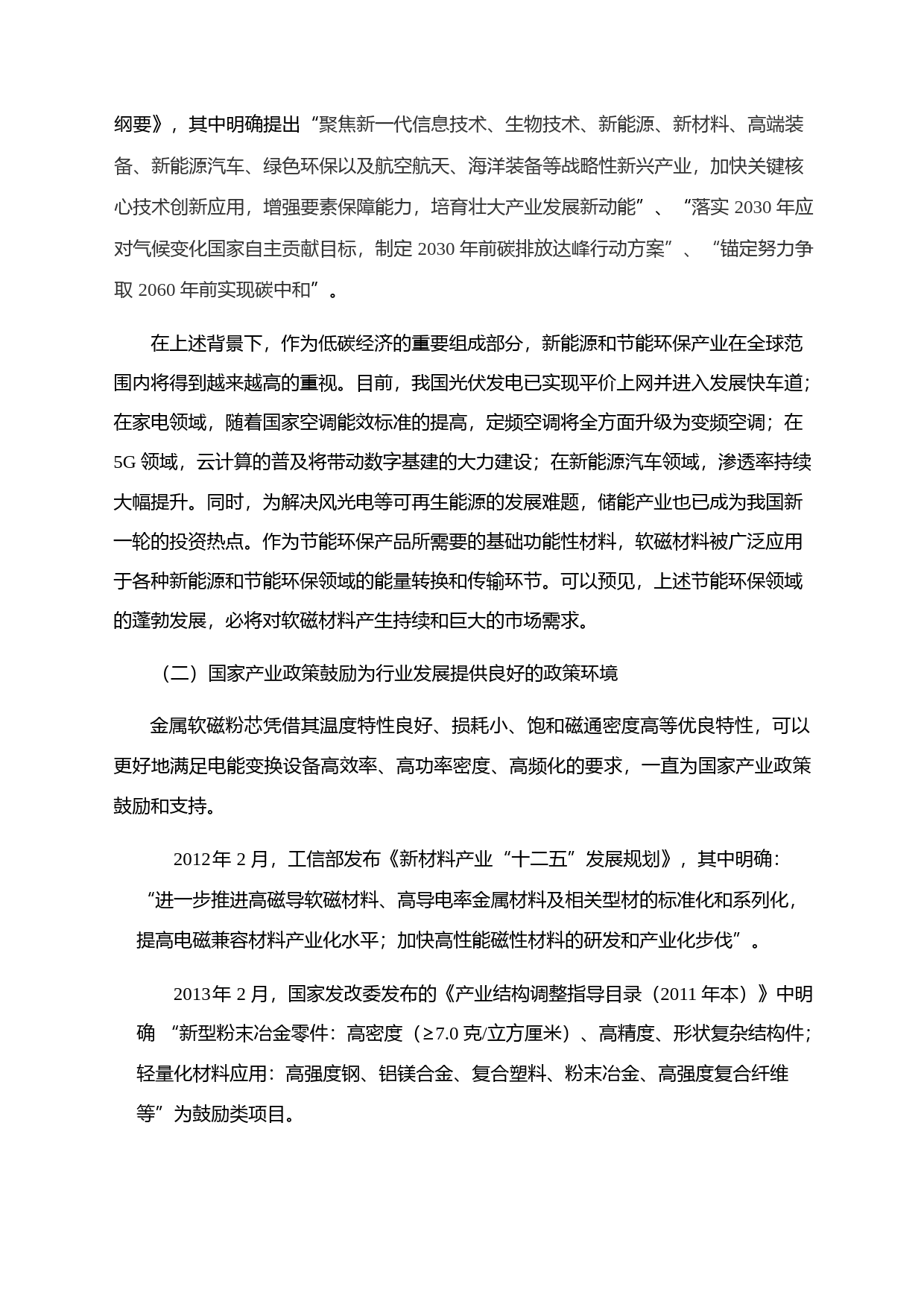 纲要》，其中明确提出“聚焦新一代信息技术、生物技术、新能源、新材料、高端装备、新能源汽车、绿色环保以及航空航天、海洋装备等战略性新兴产业，加快关键核心技术创新应用，增强要素保障能力，培育壮大产业发展新动能”、“落实 2030 年应对气候变化国家自主贡献目标，制定 2030 年前碳排放达峰行动方案”、“锚定努力争取 2060 年前实现碳中和”。

在上述背景下，作为低碳经济的重要组成部分，新能源和节能环保产业在全球范围内将得到越来越高的重视。目前，我国光伏发电已实现平价上网并进入发展快车道；在家电领域，随着国家空调能效标准的提高，定频空调将全方面升级为变频空调；在 5G 领域，云计算的普及将带动数字基建的大力建设；在新能源汽车领域，渗透率持续大幅提升。同时，为解决风光电等可再生能源的发展难题，储能产业也已成为我国新一轮的投资热点。作为节能环保产品所需要的基础功能性材料，软磁材料被广泛应用于各种新能源和节能环保领域的能量转换和传输环节。可以预见，上述节能环保领域的蓬勃发展，必将对软磁材料产生持续和巨大的市场需求。

（二）国家产业政策鼓励为行业发展提供良好的政策环境

金属软磁粉芯凭借其温度特性良好、损耗小、饱和磁通密度高等优良特性，可以更好地满足电能变换设备高效率、高功率密度、高频化的要求，一直为国家产业政策鼓励和支持。

2012年 2 月，工信部发布《新材料产业“十二五”发展规划》，其中明确：“进一步推进高磁导软磁材料、高导电率金属材料及相关型材的标准化和系列化，提高电磁兼容材料产业化水平；加快高性能磁性材料的研发和产业化步伐”。

2013年 2 月，国家发改委发布的《产业结构调整指导目录（2011 年本）》中明确 “新型粉末冶金零件：高密度（≥7.0 克/立方厘米）、高精度、形状复杂结构件；轻量化材料应用：高强度钢、铝镁合金、复合塑料、粉末冶金、高强度复合纤维等”为鼓励类项目。